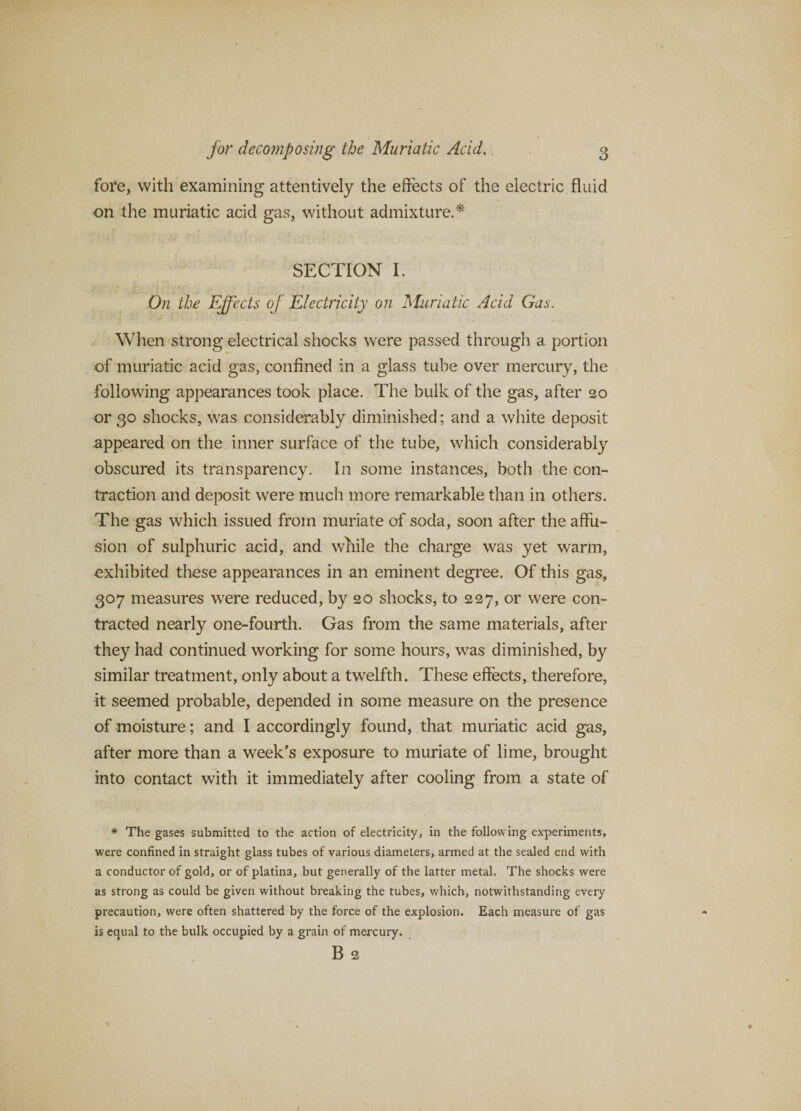 for decomposing the Muriatic Acid. 3

fore, with examining attentively the effects of the electric fluid on the muriatic acid gas, without admixture.*

SECTION I.

On the Effects of Electricity on Muriatic Acid Gas.

When strong electrical shocks were passed through a portion of muriatic acid gas, confined in a glass tube over mercury, the following appearances took place. The bulk of the gas, after 20 or 30 shocks, was considerably diminished; and a white deposit appeared on the inner surface of the tube, which considerably obscured its transparency. In some instances, both the contraction and deposit were much more remarkable than in others. The gas which issued from muriate of soda, soon after the affusion of sulphuric acid, and while the charge was yet warm, exhibited these appearances in an eminent degree. Of this gas, 307 measures were reduced, by 20 shocks, to 227, or were contracted nearly one-fourth. Gas from the same materials, after they had continued working for some hours, was diminished, by similar treatment, only about a twelfth. These effects, therefore, it seemed probable, depended in some measure on the presence of moisture; and I accordingly found, that muriatic acid gas, after more than a week's exposure to muriate of lime, brought into contact with it immediately after cooling from a state of

* The gases submitted to the action of electricity, in the following experiments, were confined in straight glass tubes of various diameters, armed at the sealed end with a conductor of gold, or of platina, but generally of the latter metal. The shocks were as strong as could be given without breaking the tubes, which, notwithstanding every precaution, were often shattered by the force of the explosion. Each measure of gas is equal to the bulk occupied by a grain of mercury.

B 2